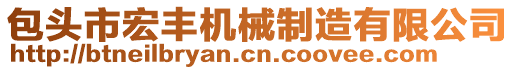 包头市宏丰机械制造有限公司
http://btneilbryan.cn.coovee.com